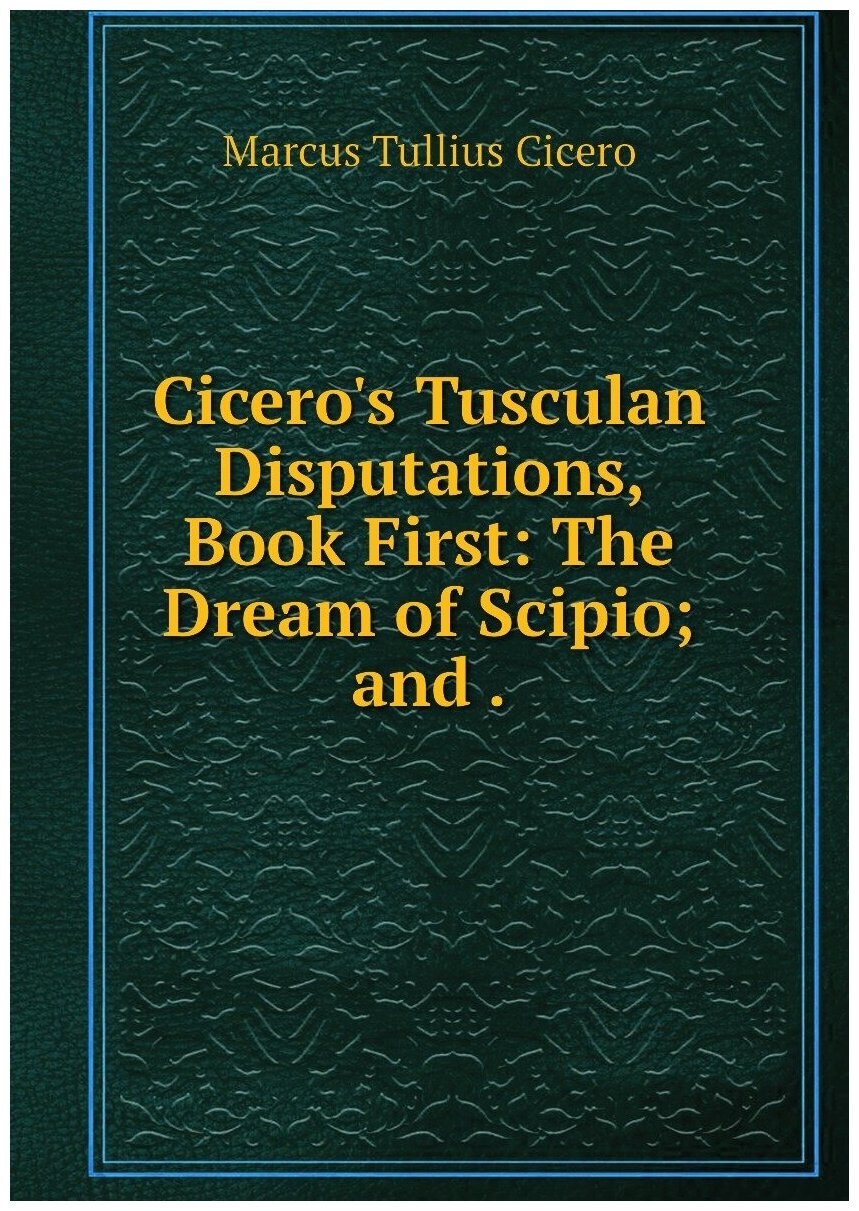 Marcus Tullius Cicero

Cicero's Tusculan Disputations, Book First: The Dream of Scipio; and .